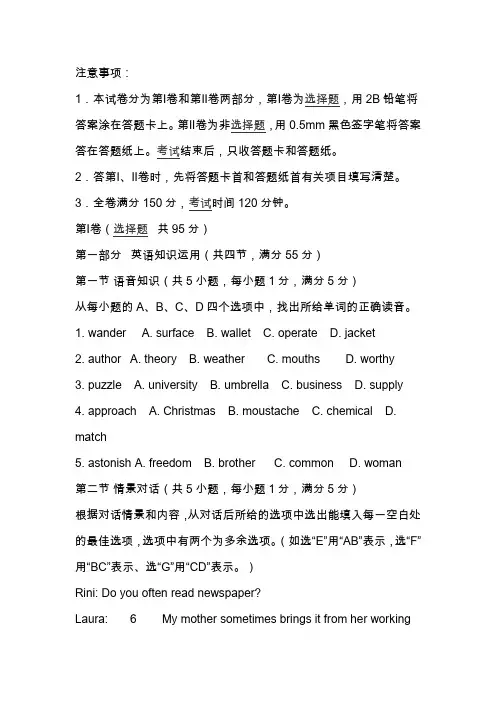 注意事项：

1．本试卷分为第Ⅰ卷和第Ⅱ卷两部分，第Ⅰ卷为选择题，用 2B 铅笔将答案涂在答题卡上。第Ⅱ卷为非选择题，用 0.5mm 黑色签字笔将答案答在答题纸上。考试结束后，只收答题卡和答题纸。

2．答第Ⅰ、Ⅱ卷时，先将答题卡首和答题纸首有关项目填写清楚。

3．全卷满分 150 分，考试时间 120 分钟。

第Ⅰ卷（选择题　共 95 分）

第一部分　英语知识运用（共四节，满分 55 分）

第一节 语音知识（共 5 小题，每小题 1 分，满分 5 分）

从每小题的 A、B、C、D 四个选项中，找出所给单词的正确读音。

1. wander　A. surface　B. wallet　C. operate　D. jacket

2. author　A. theory　B. weather　C. mouths　D. worthy

3. puzzle　A. university　B. umbrella　C. business　D. supply

4. approach　A. Christmas　B. moustache　C. chemical　D. match

5. astonish A. freedom　B. brother　C. common　D. woman

第二节 情景对话（共 5 小题，每小题 1 分，满分 5 分）

根据对话情景和内容，从对话后所给的选项中选出能填入每一空白处的最佳选项，选项中有两个为多余选项。（如选“E”用“AB”表示，选“F”用“BC”表示、选“G”用“CD”表示。）

Rini: Do you often read newspaper?

Laura:　6　My mother sometimes brings it from her working